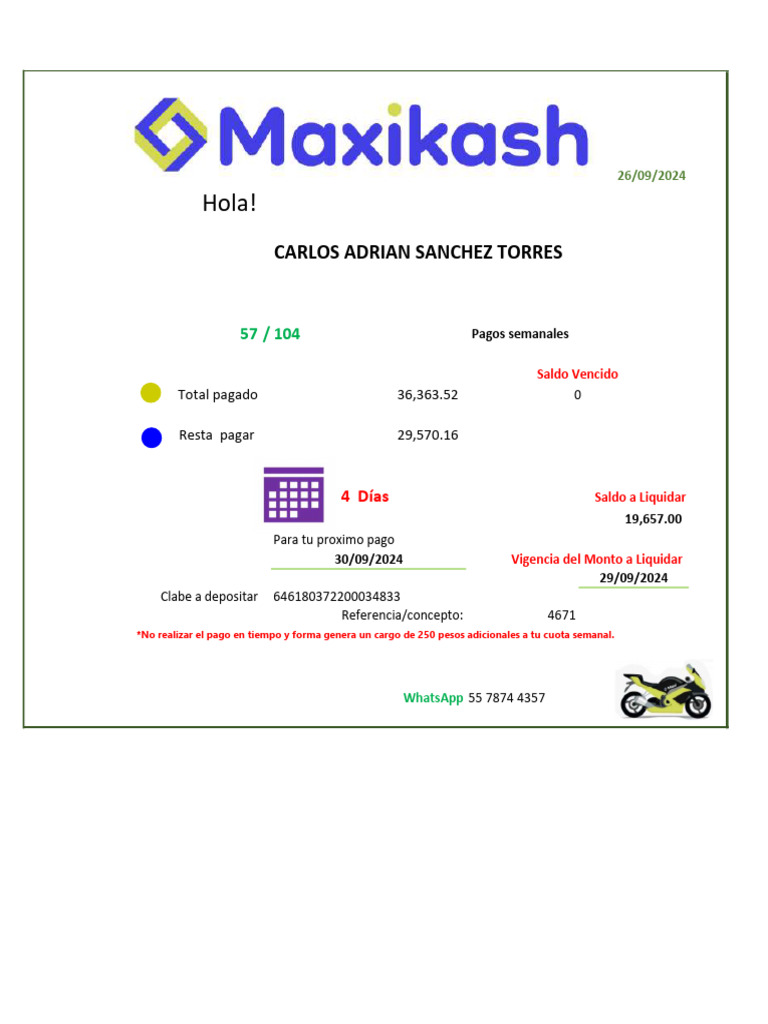 Maxikash

26/09/2024

Hola!

CARLOS ADRIAN SANCHEZ TORRES

57 / 104

Pagos semanales

Saldo Vencido

Total pagado 36,363.52 0

Resta pagar 29,570.16

4 Días

Saldo a Liquidar
19,657.00

Para tu proximo pago
30/09/2024

Vigencia del Monto a Liquidar
29/09/2024

Clabe a depositar 646180372200034833
Referencia/concepto: 4671

*No realizar el pago en tiempo y forma genera un cargo de 250 pesos adicionales a tu cuota semanal.

WhatsApp 55 7874 4357